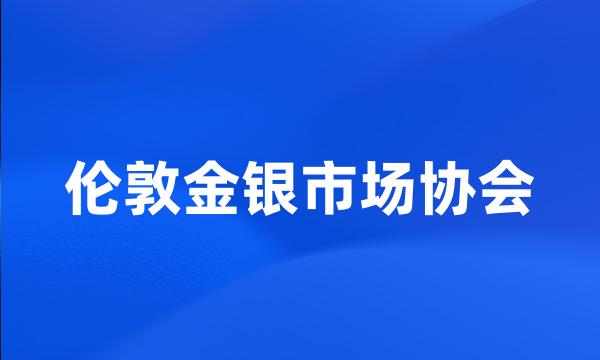 伦敦金银市场协会